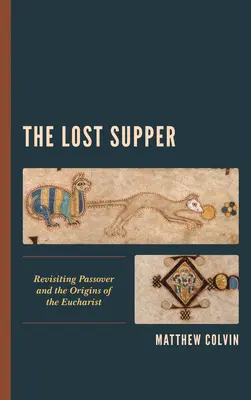 THE LOST SUPPER

Revisiting Passover and the Origins of the Eucharist

MATTHEW COLVIN